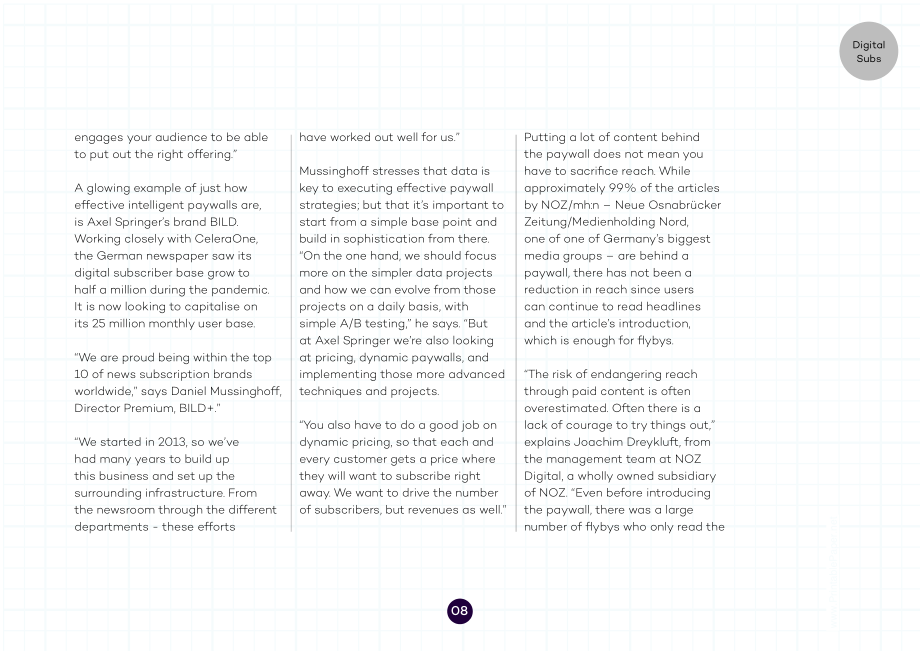 Digital
Subs

engages your audience to be able to put out the right offering."

A glowing example of just how effective intelligent paywalls are, is Axel Springer's brand BILD. Working closely with CeleraOne, the German newspaper saw its digital subscriber base grow to half a million during the pandemic. It is now looking to capitalise on its 25 million monthly user base.

"We are proud being within the top 10 of news subscription brands worldwide," says Daniel Mussinghoff, Director Premium, BILD+."

"We started in 2013, so we've had many years to build up this business and set up the surrounding infrastructure. From the newsroom through the different departments - these efforts have worked out well for us."

Mussinghoff stresses that data is key to executing effective paywall strategies; but that it's important to start from a simple base point and build in sophistication from there. "On the one hand, we should focus more on the simpler data projects and how we can evolve from those projects on a daily basis, with simple A/B testing," he says. "But at Axel Springer we're also looking at pricing, dynamic paywalls, and implementing those more advanced techniques and projects.

"You also have to do a good job on dynamic pricing, so that each and every customer gets a price where they will want to subscribe right away. We want to drive the number of subscribers, but revenues as well."

Putting a lot of content behind the paywall does not mean you have to sacrifice reach. While approximately 99% of the articles by NOZ/mh:n – Neue Osnabrücker Zeitung/Medienholding Nord, one of one of Germany's biggest media groups – are behind a paywall, there has not been a reduction in reach since users can continue to read headlines and the article's introduction, which is enough for flybys.

"The risk of endangering reach through paid content is often overestimated. Often there is a lack of courage to try things out," explains Joachim Dreykluft, from the management team at NOZ Digital, a wholly owned subsidiary of NOZ. "Even before introducing the paywall, there was a large number of flybys who only read the

08